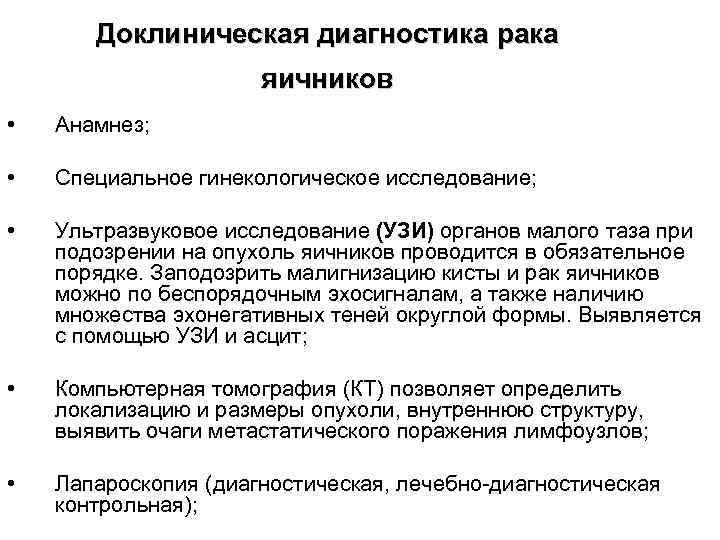 Доклиническая диагностика рака яичников

• Анамнез;

• Специальное гинекологическое исследование;

• Ультразвуковое исследование (УЗИ) органов малого таза при подозрении на опухоль яичников проводится в обязательное порядке. Заподозрить малигнизацию кисты и рак яичников можно по беспорядочным эхосигналам, а также наличию множества эхонегативных теней округлой формы. Выявляется с помощью УЗИ и асцит;

• Компьютерная томография (КТ) позволяет определить локализацию и размеры опухоли, внутреннюю структуру, выявить очаги метастатического поражения лимфоузлов;

• Лапароскопия (диагностическая, лечебно-диагностическая контрольная);